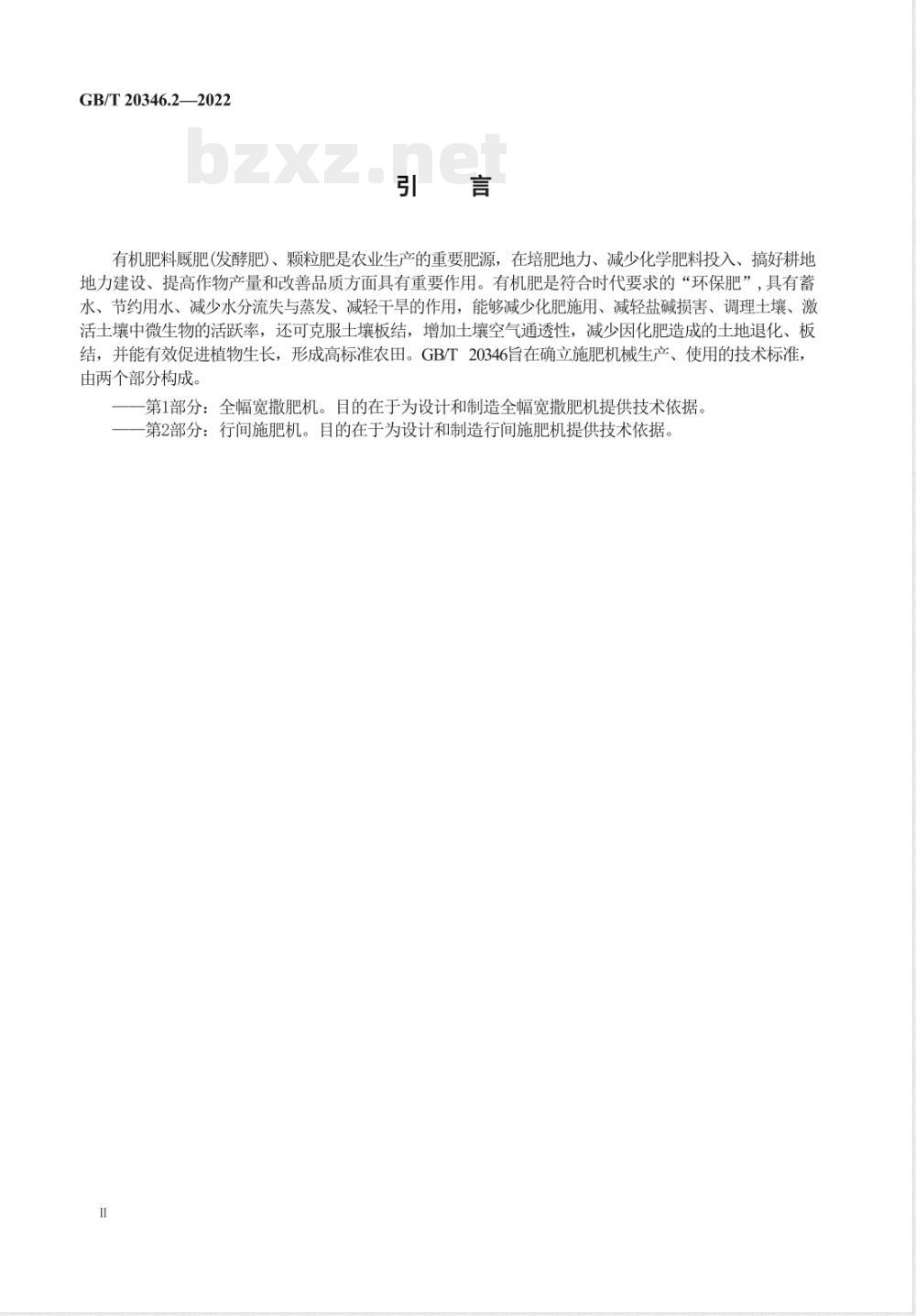 GB/T 20346.2—2022

bzxz.net

引　言

有机肥料厩肥(发酵肥)、颗粒肥是农业生产的重要肥源，在培肥地力、减少化学肥料投入、搞好耕地地力建设、提高作物产量和改善品质方面具有重要作用。有机肥是符合时代要求的“环保肥”，具有蓄水、节约用水、减少水分流失与蒸发、减轻干旱的作用，能够减少化肥施用、减轻盐碱损害、调理土壤、激活土壤中微生物的活跃率，还可克服土壤板结，增加土壤空气通透性，减少因化肥造成的土地退化、板结，并能有效促进植物生长，形成高标准农田。GB/T 20346旨在确立施肥机械生产、使用的技术标准，由两个部分构成。

——第1部分：全幅宽撒肥机。目的在于为设计和制造全幅宽撒肥机提供技术依据。
——第2部分：行间施肥机。目的在于为设计和制造行间施肥机提供技术依据。

II